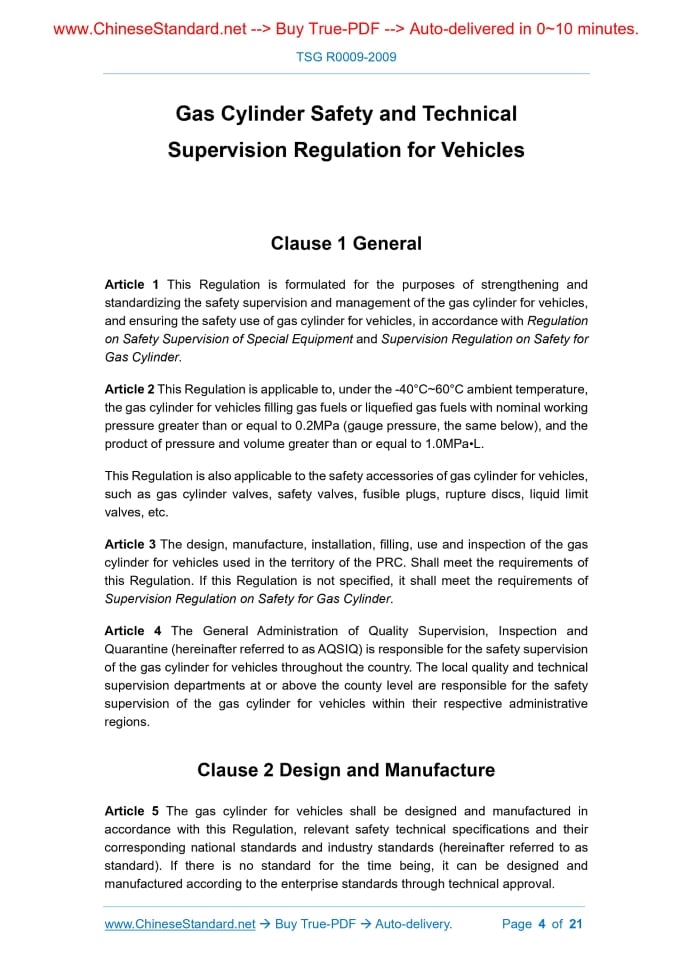 www.ChineseStandard.net --> Buy True-PDF --> Auto-delivered in 0~10 minutes.

TSG R0009-2009

Gas Cylinder Safety and Technical Supervision Regulation for Vehicles

Clause 1 General

Article 1 This Regulation is formulated for the purposes of strengthening and standardizing the safety supervision and management of the gas cylinder for vehicles, and ensuring the safety use of gas cylinder for vehicles, in accordance with Regulation on Safety Supervision of Special Equipment and Supervision Regulation on Safety for Gas Cylinder.

Article 2 This Regulation is applicable to, under the -40°C~60°C ambient temperature, the gas cylinder for vehicles filling gas fuels or liquefied gas fuels with nominal working pressure greater than or equal to 0.2MPa (gauge pressure, the same below), and the product of pressure and volume greater than or equal to 1.0MPa•L.

This Regulation is also applicable to the safety accessories of gas cylinder for vehicles, such as gas cylinder valves, safety valves, fusible plugs, rupture discs, liquid limit valves, etc.

Article 3 The design, manufacture, installation, filling, use and inspection of the gas cylinder for vehicles used in the territory of the PRC. Shall meet the requirements of this Regulation. If this Regulation is not specified, it shall meet the requirements of Supervision Regulation on Safety for Gas Cylinder.

Article 4 The General Administration of Quality Supervision, Inspection and Quarantine (hereinafter referred to as AQSIQ) is responsible for the safety supervision of the gas cylinder for vehicles throughout the country. The local quality and technical supervision departments at or above the county level are responsible for the safety supervision of the gas cylinder for vehicles within their respective administrative regions.

Clause 2 Design and Manufacture

Article 5 The gas cylinder for vehicles shall be designed and manufactured in accordance with this Regulation, relevant safety technical specifications and their corresponding national standards and industry standards (hereinafter referred to as standard). If there is no standard for the time being, it can be designed and manufactured according to the enterprise standards through technical approval.

www.ChineseStandard.net → Buy True-PDF → Auto-delivery. Page 4 of 21